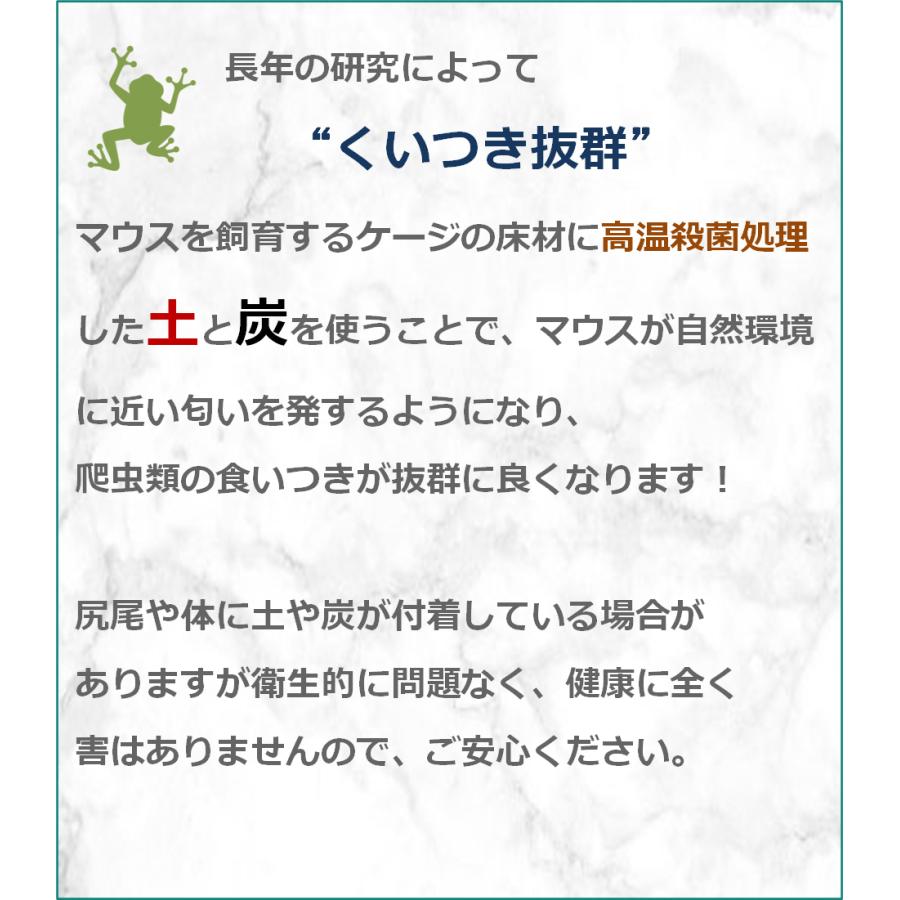 長年の研究によって

“くいつき抜群”

マウスを飼育するケージの床材に高温殺菌処理した土と炭を使うことで、マウスが自然環境に近い匂いを発するようになり、
爬虫類の食いつきが抜群に良くなります！

尻尾や体に土や炭が付着している場合がありますが衛生的に問題なく、健康に全く害はありませんので、ご安心ください。